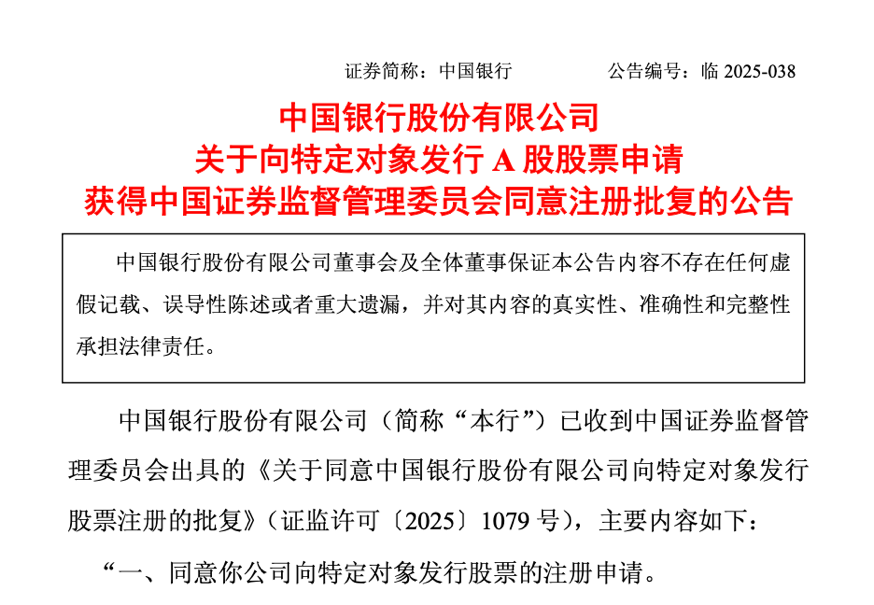 证券简称：中国银行　　　　　公告编号：临 2025-038

中国银行股份有限公司
关于向特定对象发行 A 股股票申请
获得中国证券监督管理委员会同意注册批复的公告

中国银行股份有限公司董事会及全体董事保证本公告内容不存在任何虚假记载、误导性陈述或者重大遗漏，并对其内容的真实性、准确性和完整性承担法律责任。

中国银行股份有限公司（简称“本行”）已收到中国证券监督管理委员会出具的《关于同意中国银行股份有限公司向特定对象发行股票注册的批复》（证监许可〔2025〕1079 号），主要内容如下：

“一、同意你公司向特定对象发行股票的注册申请。